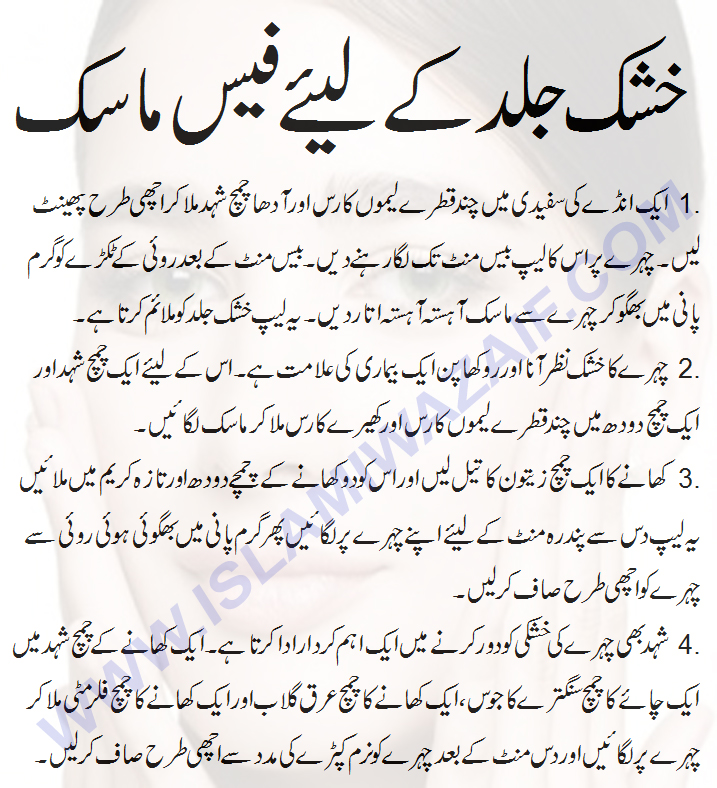 خشک جلد کے لیئے فیس ماسک

1. ایک انڈے کی سفیدی میں چند قطرے لیموں کا رس اور آدھا چمچ شہد ملا کر اچھی طرح پھینٹ لیں۔ چہرے پر اس کا لیپ بیس منٹ تک لگا رہنے دیں۔ بیس منٹ کے بعد روئی کے ٹکڑے کو گرم پانی میں بھگو کر چہرے سے ماسک آہستہ آہستہ اتار دیں۔ یہ لیپ خشک جلد کو ملائم کرتا ہے۔

2. چہرے کا خشک نظر آنا اور روکھا پن ایک بیماری کی علامت ہے۔ اس کے لیئے ایک چمچ شہد اور ایک چمچ دودھ میں چند قطرے لیموں کا رس اور کھیرے کا رس ملا کر ماسک لگائیں۔

3. کھانے کا ایک چمچ زیتون کا تیل لیں اور اس کو دو کھانے کے چمچے دودھ اور تازہ کریم میں ملائیں یہ لیپ دس سے پندرہ منٹ کے لیئے اپنے چہرے پر لگائیں پھر گرم پانی میں بھگوئی ہوئی روئی سے چہرے کو اچھی طرح صاف کر لیں۔

4. شہد بھی چہرے کی خشکی کو دور کرنے میں ایک اہم کردار ادا کرتا ہے۔ ایک کھانے کے چمچ شہد میں ایک چائے کا چمچ سنگترے کا جوس، ایک کھانے کا چمچ عرق گلاب اور ایک کھانے کا چمچ فلر مٹی ملا کر چہرے پر لگائیں اور دس منٹ کے بعد چہرے کو نرم کپڑے کی مدد سے اچھی طرح صاف کر لیں۔

WWW.ISLAMIWAZAIF.COM